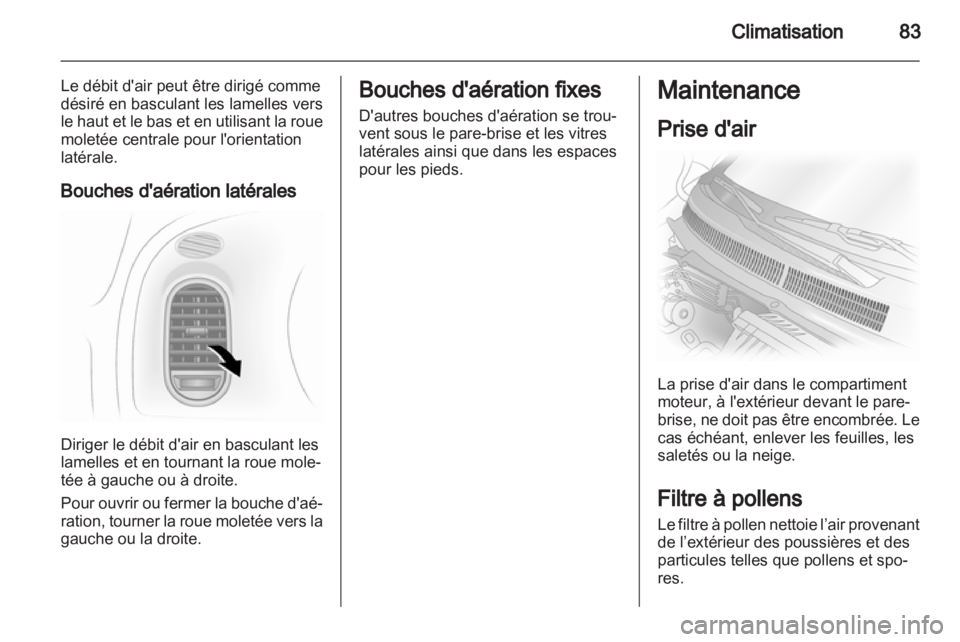 Climatisation 83

Le débit d'air peut être dirigé comme désiré en basculant les lamelles vers le haut et le bas et en utilisant la roue moletée centrale pour l'orientation latérale.

Bouches d'aération latérales

Diriger le débit d'air en basculant les lamelles et en tournant la roue moletée à gauche ou à droite.

Pour ouvrir ou fermer la bouche d'aération, tourner la roue moletée vers la gauche ou la droite.

Bouches d'aération fixes

D'autres bouches d'aération se trouvent sous le pare-brise et les vitres latérales ainsi que dans les espaces pour les pieds.

Maintenance

Prise d'air

La prise d'air dans le compartiment moteur, à l'extérieur devant le pare-brise, ne doit pas être encombrée. Le cas échéant, enlever les feuilles, les saletés ou la neige.

Filtre à pollens

Le filtre à pollen nettoie l'air provenant de l'extérieur des poussières et des particules telles que pollens et spores.

carmanualsonline.info